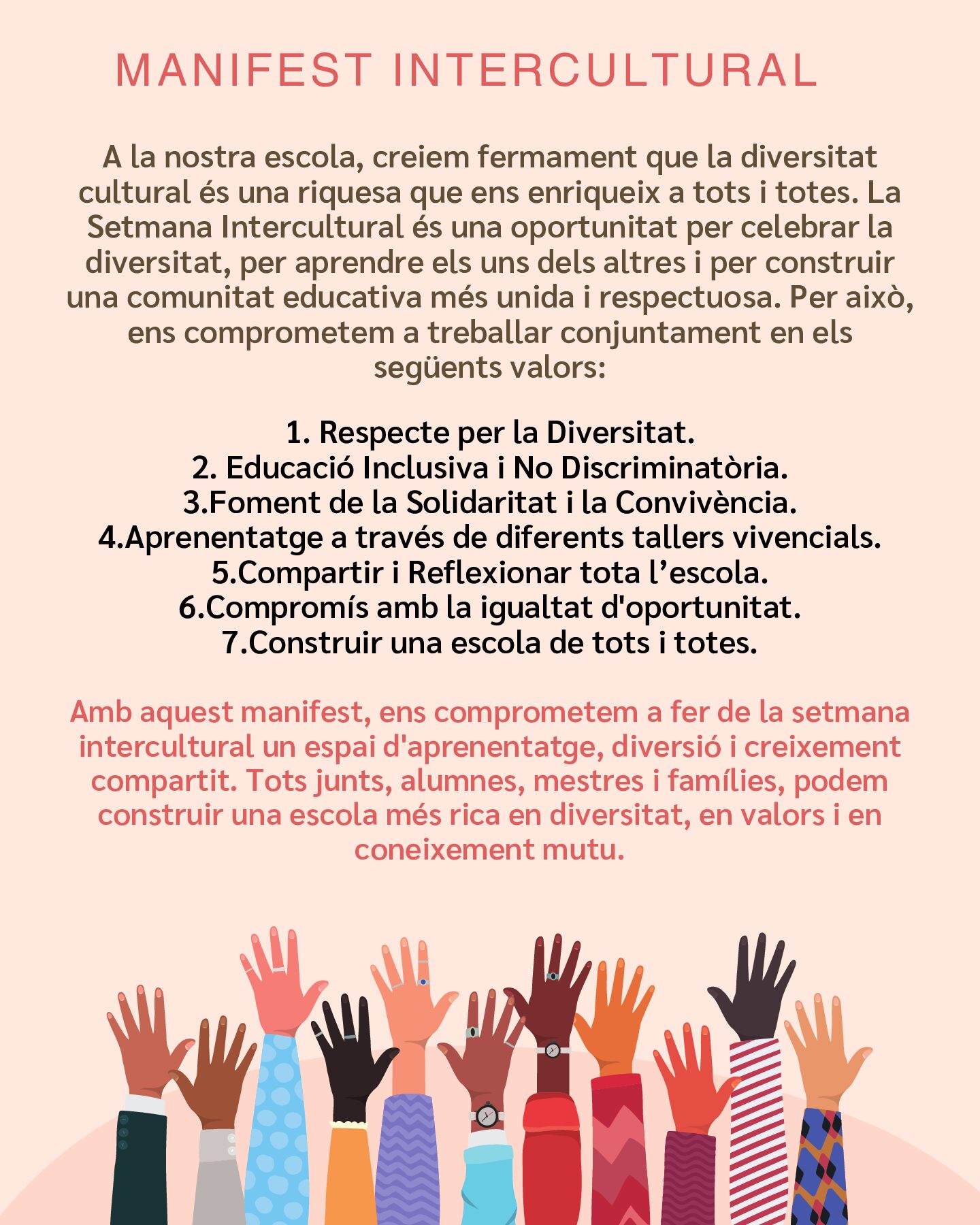 MANIFEST INTERCULTURAL

A la nostra escola, creiem fermament que la diversitat cultural és una riquesa que ens enriqueix a tots i totes. La Setmana Intercultural és una oportunitat per celebrar la diversitat, per aprendre els uns dels altres i per construir una comunitat educativa més unida i respectuosa. Per això, ens comprometem a treballar conjuntament en els següents valors:

1. Respecte per la Diversitat.
2. Educació Inclusiva i No Discriminatòria.
3.Foment de la Solidaritat i la Convivència.
4.Aprenentatge a través de diferents tallers vivencials.
5.Compartir i Reflexionar tota l'escola.
6.Compromís amb la igualtat d'oportunitat.
7.Construir una escola de tots i totes.

Amb aquest manifest, ens comprometem a fer de la setmana intercultural un espai d'aprenentatge, diversió i creixement compartit. Tots junts, alumnes, mestres i famílies, podem construir una escola més rica en diversitat, en valors i en coneixement mutu.